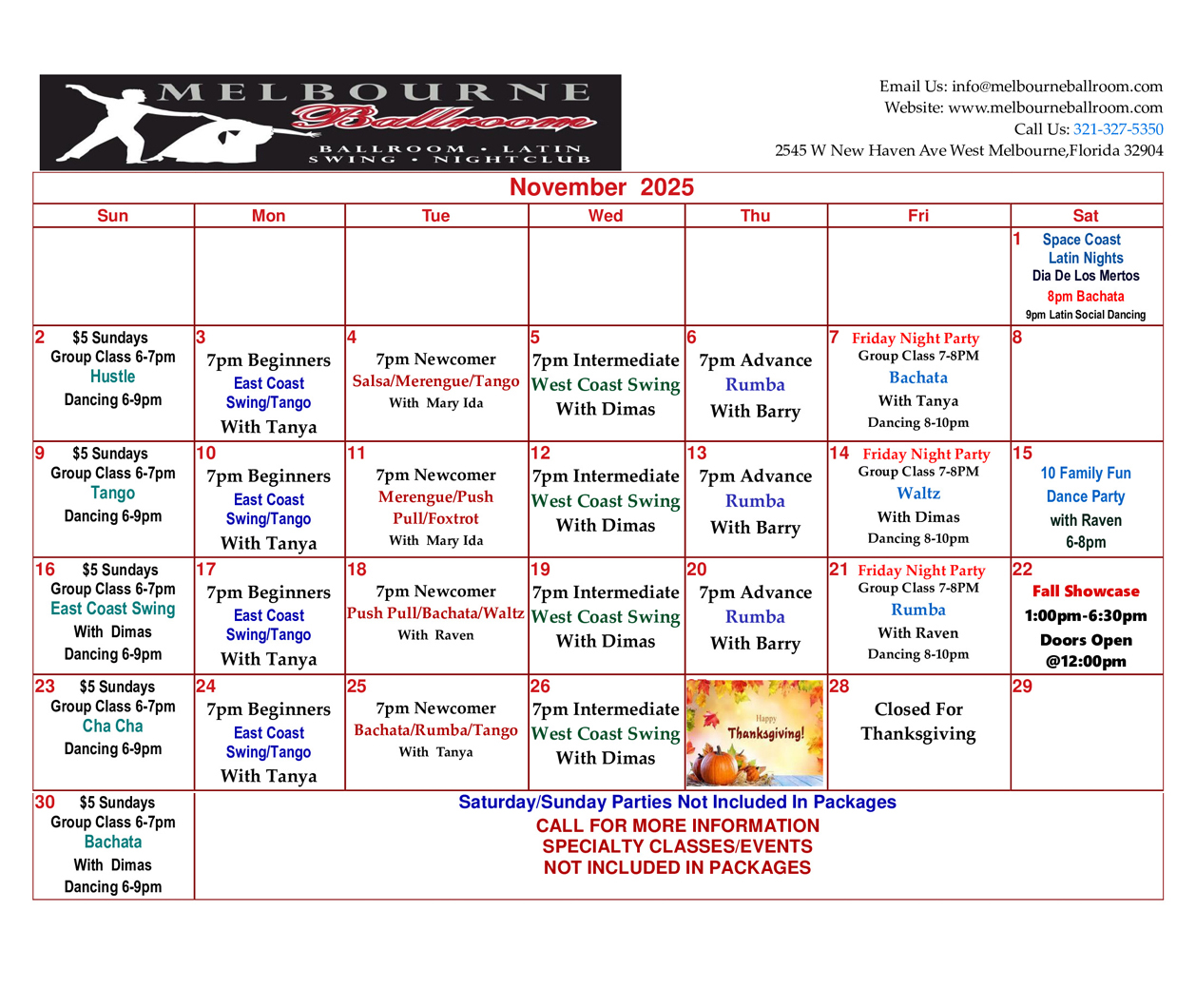 MELBOURNE
Ballroom
BALLROOM • LATIN
SWING • NIGHTCLUB

Email Us: info@melbourneballroom.com
Website: www.melbourneballroom.com
Call Us: 321-327-5350
2545 W New Haven Ave West Melbourne,Florida 32904

November 2025

| Sun | Mon | Tue | Wed | Thu | Fri | Sat |
|---|---|---|---|---|---|---|
| | | | | | | 1 Space Coast Latin Nights Dia De Los Mertos 8pm Bachata 9pm Latin Social Dancing |
| 2 $5 Sundays Group Class 6-7pm Hustle Dancing 6-9pm | 3 7pm Beginners East Coast Swing/Tango With Tanya | 4 7pm Newcomer Salsa/Merengue/Tango With Mary Ida | 5 7pm Intermediate West Coast Swing With Dimas | 6 7pm Advance Rumba With Barry | 7 Friday Night Party Group Class 7-8PM Bachata With Tanya Dancing 8-10pm | 8 |
| 9 $5 Sundays Group Class 6-7pm Tango Dancing 6-9pm | 10 7pm Beginners East Coast Swing/Tango With Tanya | 11 7pm Newcomer Merengue/Push Pull/Foxtrot With Mary Ida | 12 7pm Intermediate West Coast Swing With Dimas | 13 7pm Advance Rumba With Barry | 14 Friday Night Party Group Class 7-8PM Waltz With Dimas Dancing 8-10pm | 15 10 Family Fun Dance Party with Raven 6-8pm |
| 16 $5 Sundays Group Class 6-7pm East Coast Swing With Dimas Dancing 6-9pm | 17 7pm Beginners East Coast Swing/Tango With Tanya | 18 7pm Newcomer Push Pull/Bachata/Waltz With Raven | 19 7pm Intermediate West Coast Swing With Dimas | 20 7pm Advance Rumba With Barry | 21 Friday Night Party Group Class 7-8PM Rumba With Raven Dancing 8-10pm | 22 Fall Showcase 1:00pm-6:30pm Doors Open @12:00pm |
| 23 $5 Sundays Group Class 6-7pm Cha Cha Dancing 6-9pm | 24 7pm Beginners East Coast Swing/Tango With Tanya | 25 7pm Newcomer Bachata/Rumba/Tango With Tanya | 26 7pm Intermediate West Coast Swing With Dimas | Happy Thanksgiving! | 28 Closed For Thanksgiving | 29 |
| 30 $5 Sundays Group Class 6-7pm Bachata With Dimas Dancing 6-9pm | Saturday/Sunday Parties Not Included In Packages CALL FOR MORE INFORMATION SPECIALTY CLASSES/EVENTS NOT INCLUDED IN PACKAGES | | | | | |